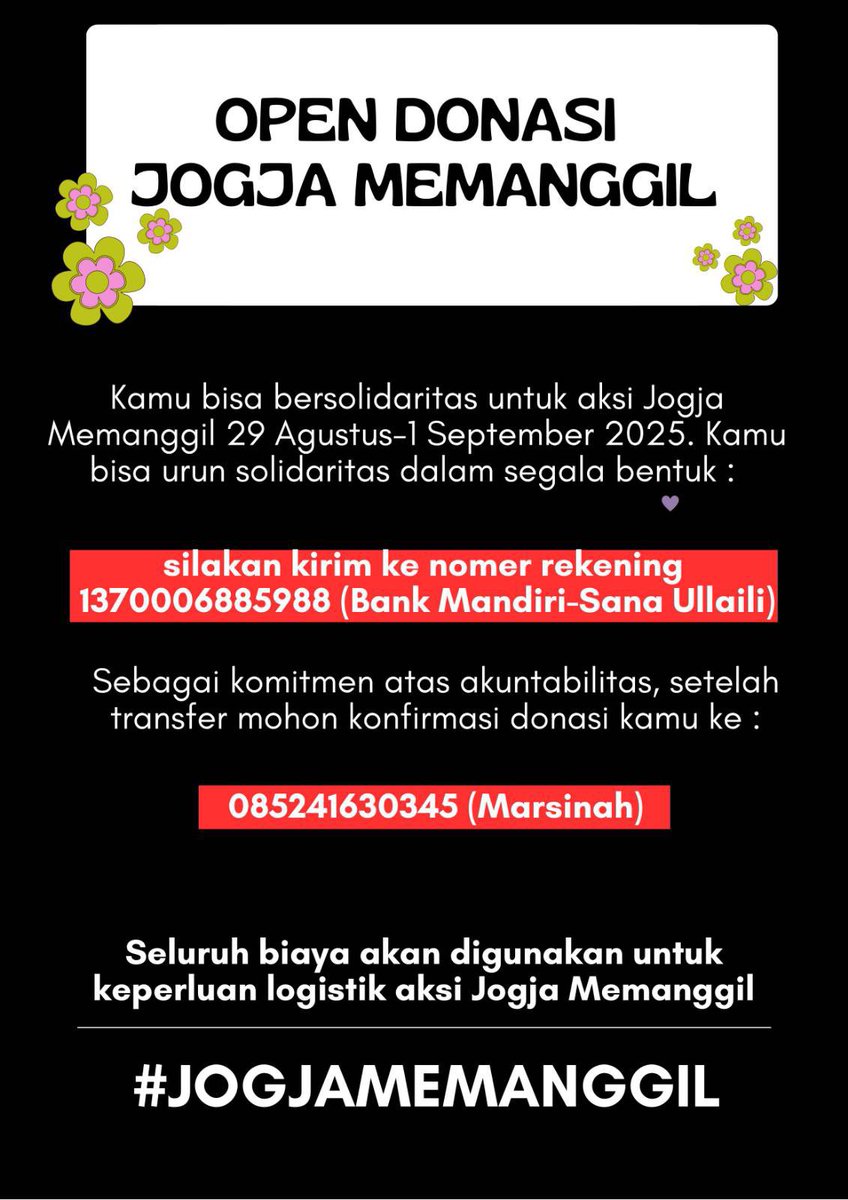 OPEN DONASI
JOGJA MEMANGGIL

Kamu bisa bersolidaritas untuk aksi Jogja Memanggil 29 Agustus-1 September 2025. Kamu bisa urun solidaritas dalam segala bentuk :

silakan kirim ke nomer rekening 1370006885988 (Bank Mandiri-Sana Ullaili)

Sebagai komitmen atas akuntabilitas, setelah transfer mohon konfirmasi donasi kamu ke :

085241630345 (Marsinah)

Seluruh biaya akan digunakan untuk keperluan logistik aksi Jogja Memanggil

#JOGJAMEMANGGIL